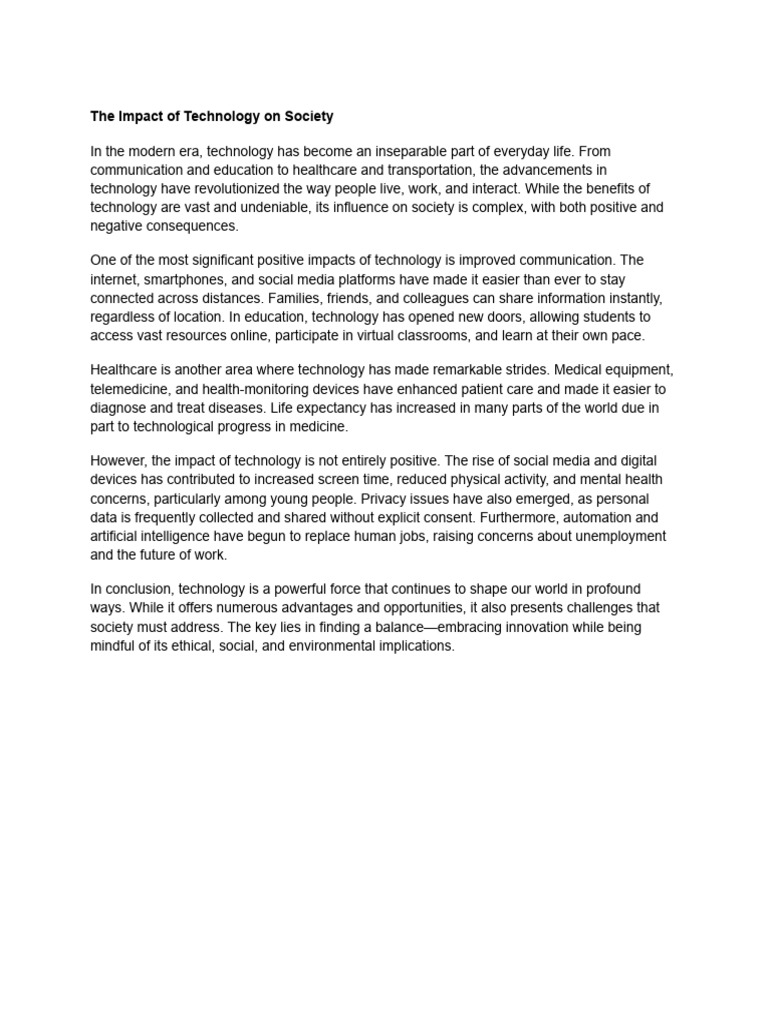 The Impact of Technology on Society

In the modern era, technology has become an inseparable part of everyday life. From communication and education to healthcare and transportation, the advancements in technology have revolutionized the way people live, work, and interact. While the benefits of technology are vast and undeniable, its influence on society is complex, with both positive and negative consequences.

One of the most significant positive impacts of technology is improved communication. The internet, smartphones, and social media platforms have made it easier than ever to stay connected across distances. Families, friends, and colleagues can share information instantly, regardless of location. In education, technology has opened new doors, allowing students to access vast resources online, participate in virtual classrooms, and learn at their own pace.

Healthcare is another area where technology has made remarkable strides. Medical equipment, telemedicine, and health-monitoring devices have enhanced patient care and made it easier to diagnose and treat diseases. Life expectancy has increased in many parts of the world due in part to technological progress in medicine.

However, the impact of technology is not entirely positive. The rise of social media and digital devices has contributed to increased screen time, reduced physical activity, and mental health concerns, particularly among young people. Privacy issues have also emerged, as personal data is frequently collected and shared without explicit consent. Furthermore, automation and artificial intelligence have begun to replace human jobs, raising concerns about unemployment and the future of work.

In conclusion, technology is a powerful force that continues to shape our world in profound ways. While it offers numerous advantages and opportunities, it also presents challenges that society must address. The key lies in finding a balance—embracing innovation while being mindful of its ethical, social, and environmental implications.